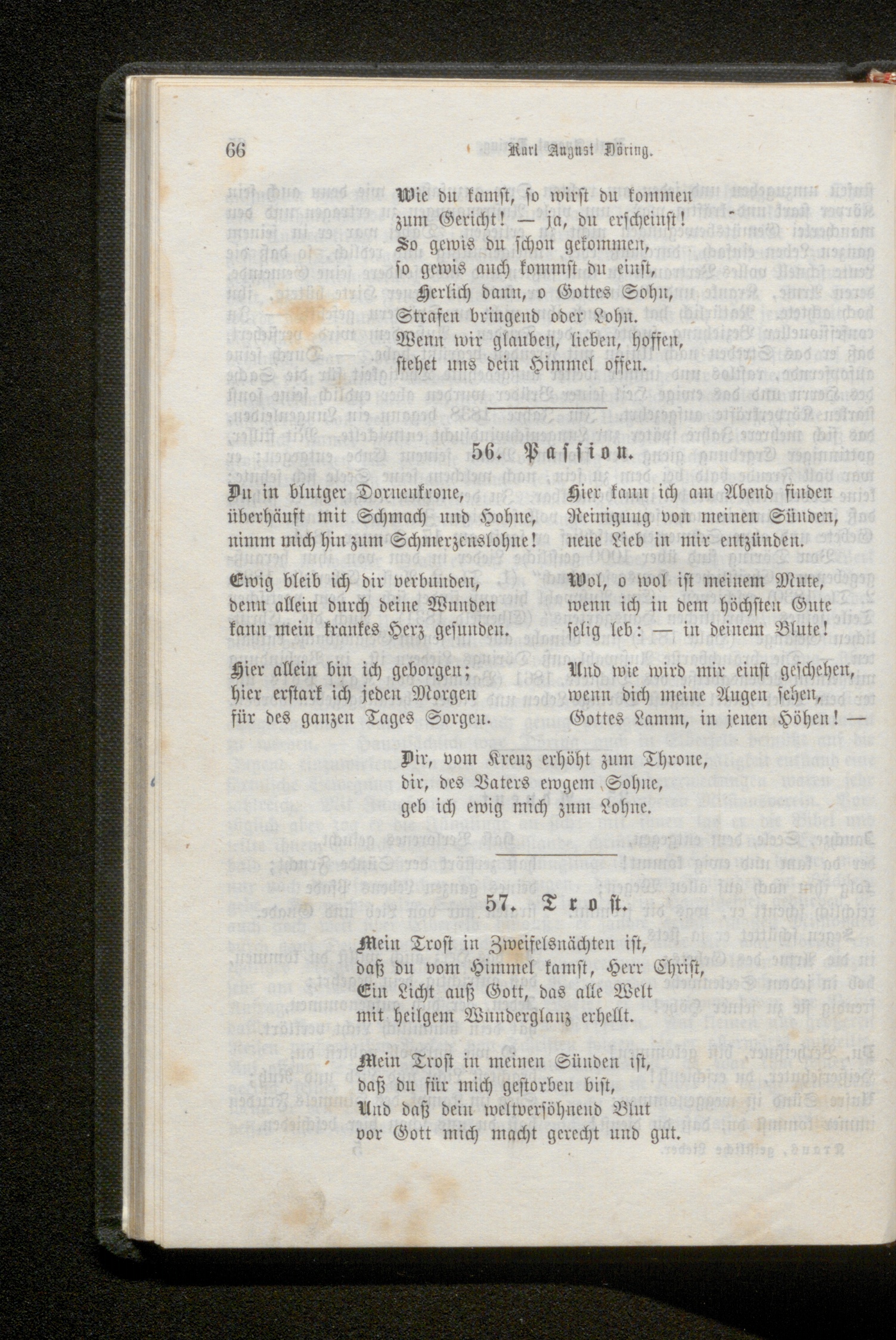 66 Karl August Döring.

Wie du kamst, so wirst du kommen
zum Gericht! — ja, du erscheinst!
So gewis du schon gekommen,
so gewis auch kommst du einst,
Herlich dann, o Gottes Sohn,
Strafen bringend oder Lohn.
Wenn wir glauben, lieben, hoffen,
stehet uns dein Himmel offen.

56. Passion.

Du in blutger Dornenkrone,
überhäuft mit Schmach und Hohne,
nimm mich hin zum Schmerzenslohne!

Ewig bleib ich dir verbunden,
denn allein durch deine Wunden
kann mein krankes Herz gesunden.

Hier allein bin ich geborgen;
hier erstark ich jeden Morgen
für des ganzen Tages Sorgen.

Hier kann ich am Abend finden
Reinigung von meinen Sünden,
neue Lieb in mir entzünden.

Wol, o wol ist meinem Mute,
wenn ich in dem höchsten Gute
selig leb: — in deinem Blute!

Und wie wird mir einst geschehen,
wenn dich meine Augen sehen,
Gottes Lamm, in jenen Höhen! —

Dir, vom Kreuz erhöht zum Throne,
dir, des Vaters ewgem Sohne,
geb ich ewig mich zum Lohne.

57. Trost.

Mein Trost in Zweifelsnächten ist,
daß du vom Himmel kamst, Herr Christ,
Ein Licht auß Gott, das alle Welt
mit heilgem Wunderglanz erhellt.

Mein Trost in meinen Sünden ist,
daß du für mich gestorben bist,
Und daß dein weltversöhnend Blut
vor Gott mich macht gerecht und gut.